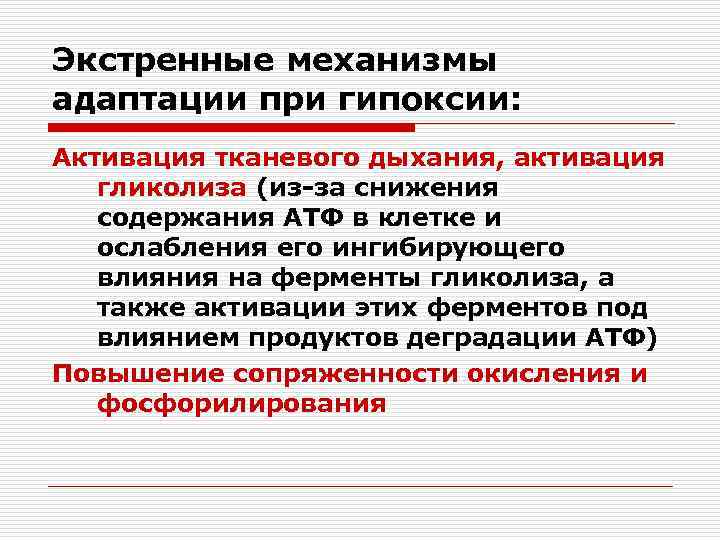 Экстренные механизмы адаптации при гипоксии:

Активация тканевого дыхания, активация гликолиза (из-за снижения содержания АТФ в клетке и ослабления его ингибирующего влияния на ферменты гликолиза, а также активации этих ферментов под влиянием продуктов деградации АТФ)

Повышение сопряженности окисления и фосфорилирования